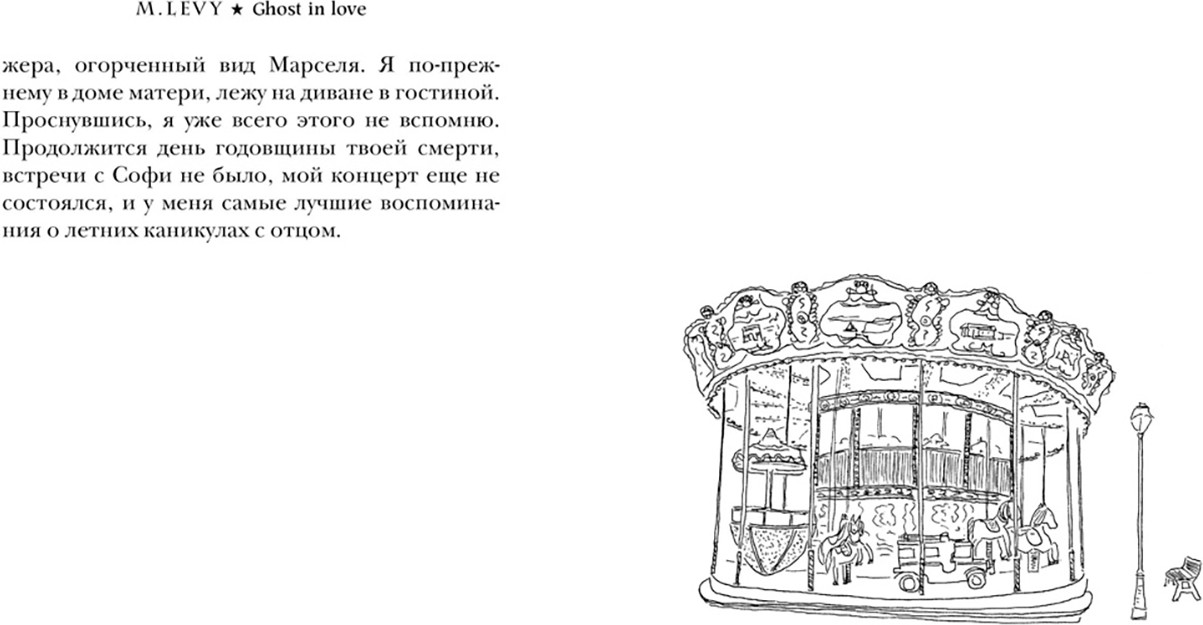 M.LEVY ★ Ghost in love

жера, огорченный вид Марселя. Я по-прежнему в доме матери, лежу на диване в гостиной. Проснувшись, я уже всего этого не вспомню. Продолжится день годовщины твоей смерти, встречи с Софи не было, мой концерт еще не состоялся, и у меня самые лучшие воспоминания о летних каникулах с отцом.